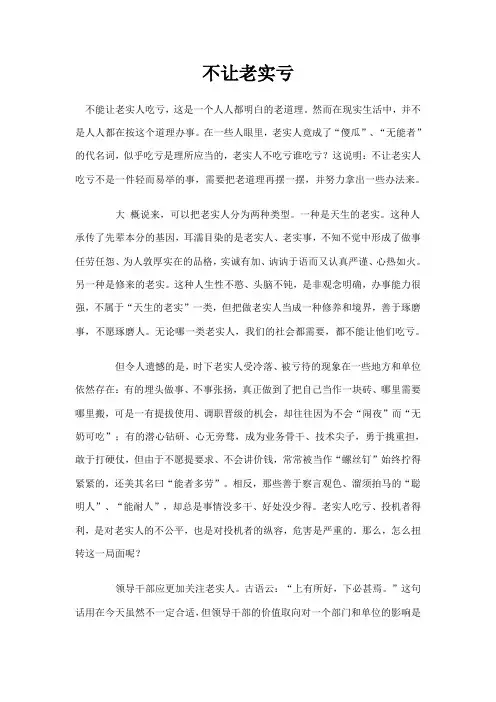 不让老实亏

不能让老实人吃亏，这是一个人人都明白的老道理。然而在现实生活中，并不是人人都在按这个道理办事。在一些人眼里，老实人竟成了“傻瓜”、“无能者”的代名词，似乎吃亏是理所应当的，老实人不吃亏谁吃亏？这说明：不让老实人吃亏不是一件轻而易举的事，需要把老道理再摆一摆，并努力拿出一些办法来。

大 概说来，可以把老实人分为两种类型。一种是天生的老实。这种人承传了先辈本分的基因，耳濡目染的是老实人、老实事，不知不觉中形成了做事任劳任怨、为人敦厚实在的品格，实诚有加、讷讷于语而又认真严谨、心热如火。另一种是修来的老实。这种人生性不憨、头脑不钝，是非观念明确，办事能力很强，不属于“天生的老实”一类，但把做老实人当成一种修养和境界，善于琢磨事，不愿琢磨人。无论哪一类老实人，我们的社会都需要，都不能让他们吃亏。

但令人遗憾的是，时下老实人受冷落、被亏待的现象在一些地方和单位依然存在：有的埋头做事、不事张扬，真正做到了把自己当作一块砖、哪里需要哪里搬，可是一有提拔使用、调职晋级的机会，却往往因为不会“闹夜”而“无奶可吃”；有的潜心钻研、心无旁骛，成为业务骨干、技术尖子，勇于挑重担，敢于打硬仗，但由于不愿提要求、不会讲价钱，常常被当作“螺丝钉”始终拧得紧紧的，还美其名曰“能者多劳”。相反，那些善于察言观色、溜须拍马的“聪明人”、“能耐人”，却总是事情没多干、好处没少得。老实人吃亏、投机者得利，是对老实人的不公平，也是对投机者的纵容，危害是严重的。那么，怎么扭转这一局面呢？

领导干部应更加关注老实人。古语云：“上有所好，下必甚焉。”这句话用在今天虽然不一定合适，但领导干部的价值取向对一个部门和单位的影响是